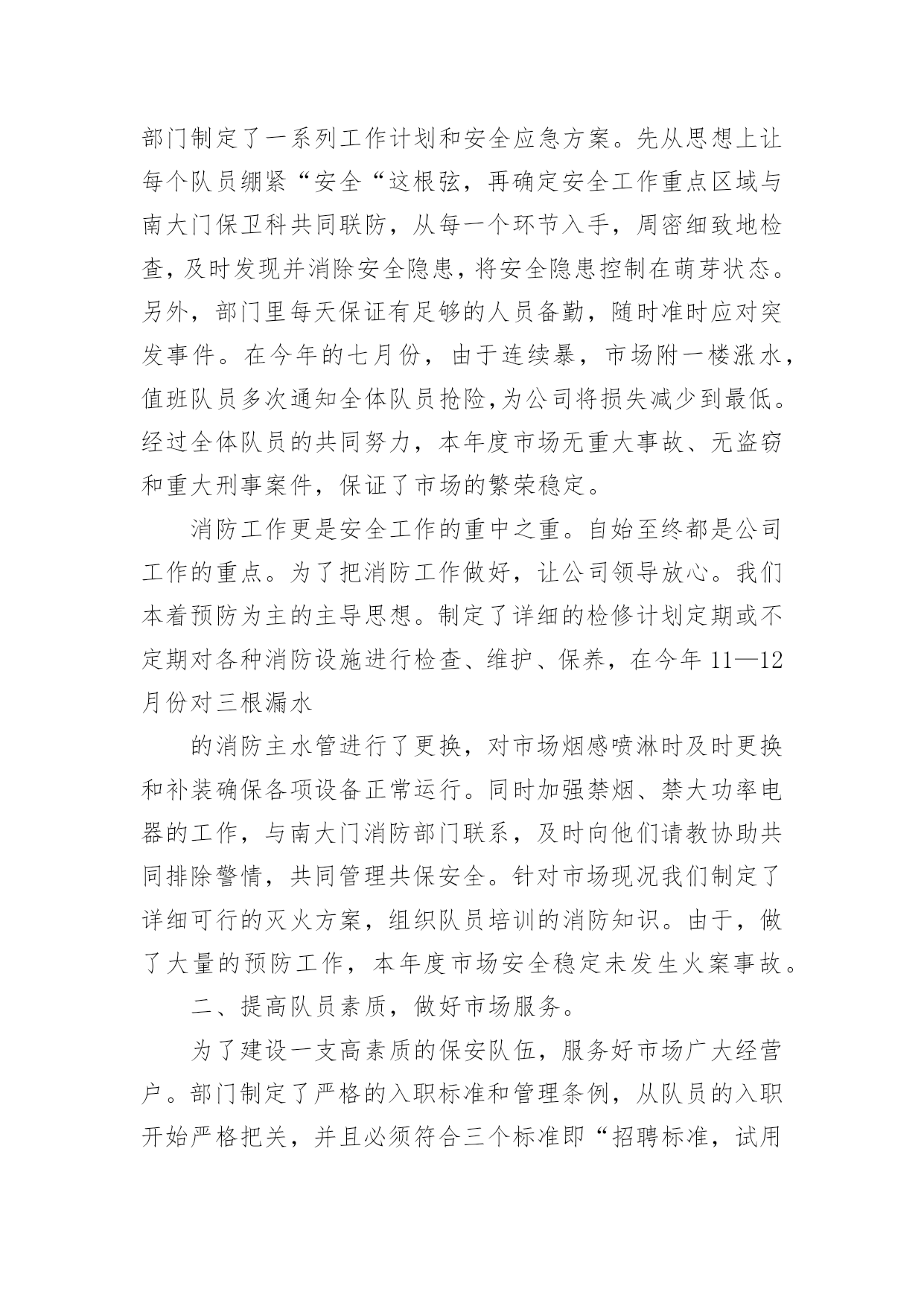 部门制定了一系列工作计划和安全应急方案。先从思想上让每个队员绷紧“安全“这根弦，再确定安全工作重点区域与南大门保卫科共同联防，从每一个环节入手，周密细致地检查，及时发现并消除安全隐患，将安全隐患控制在萌芽状态。另外，部门里每天保证有足够的人员备勤，随时准时应对突发事件。在今年的七月份，由于连续暴，市场附一楼涨水，值班队员多次通知全体队员抢险,为公司将损失减少到最低。经过全体队员的共同努力，本年度市场无重大事故、无盗窃和重大刑事案件，保证了市场的繁荣稳定。

消防工作更是安全工作的重中之重。自始至终都是公司工作的重点。为了把消防工作做好，让公司领导放心。我们本着预防为主的主导思想。制定了详细的检修计划定期或不定期对各种消防设施进行检查、维护、保养，在今年 11—12 月份对三根漏水

的消防主水管进行了更换，对市场烟感喷淋时及时更换和补装确保各项设备正常运行。同时加强禁烟、禁大功率电器的工作，与南大门消防部门联系，及时向他们请教协助共同排除警情，共同管理共保安全。针对市场现况我们制定了详细可行的灭火方案，组织队员培训的消防知识。由于，做了大量的预防工作，本年度市场安全稳定未发生火案事故。

二、提高队员素质，做好市场服务。

为了建设一支高素质的保安队伍，服务好市场广大经营户。部门制定了严格的入职标准和管理条例，从队员的入职开始严格把关，并且必须符合三个标准即“招聘标准，试用